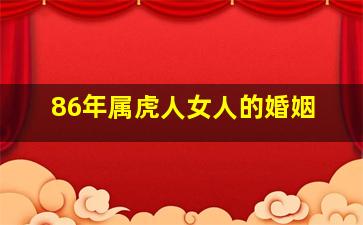 86年属虎人女人的婚姻